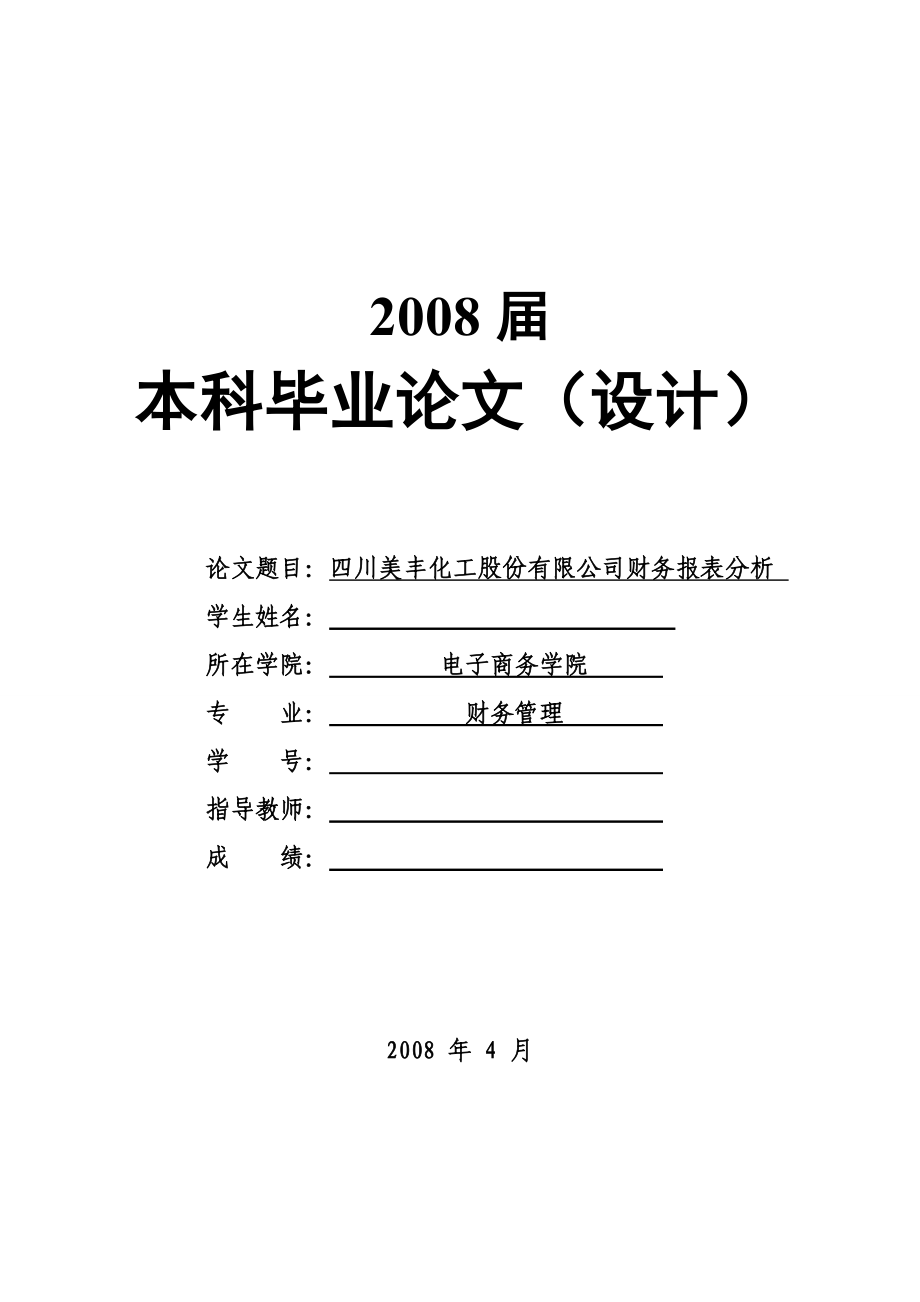 2008 届
本科毕业论文（设计）

论文题目：四川美丰化工股份有限公司财务报表分析
学生姓名：
所在学院：电子商务学院
专　　业：财务管理
学　　号：
指导教师：
成　　绩：

2008 年 4 月